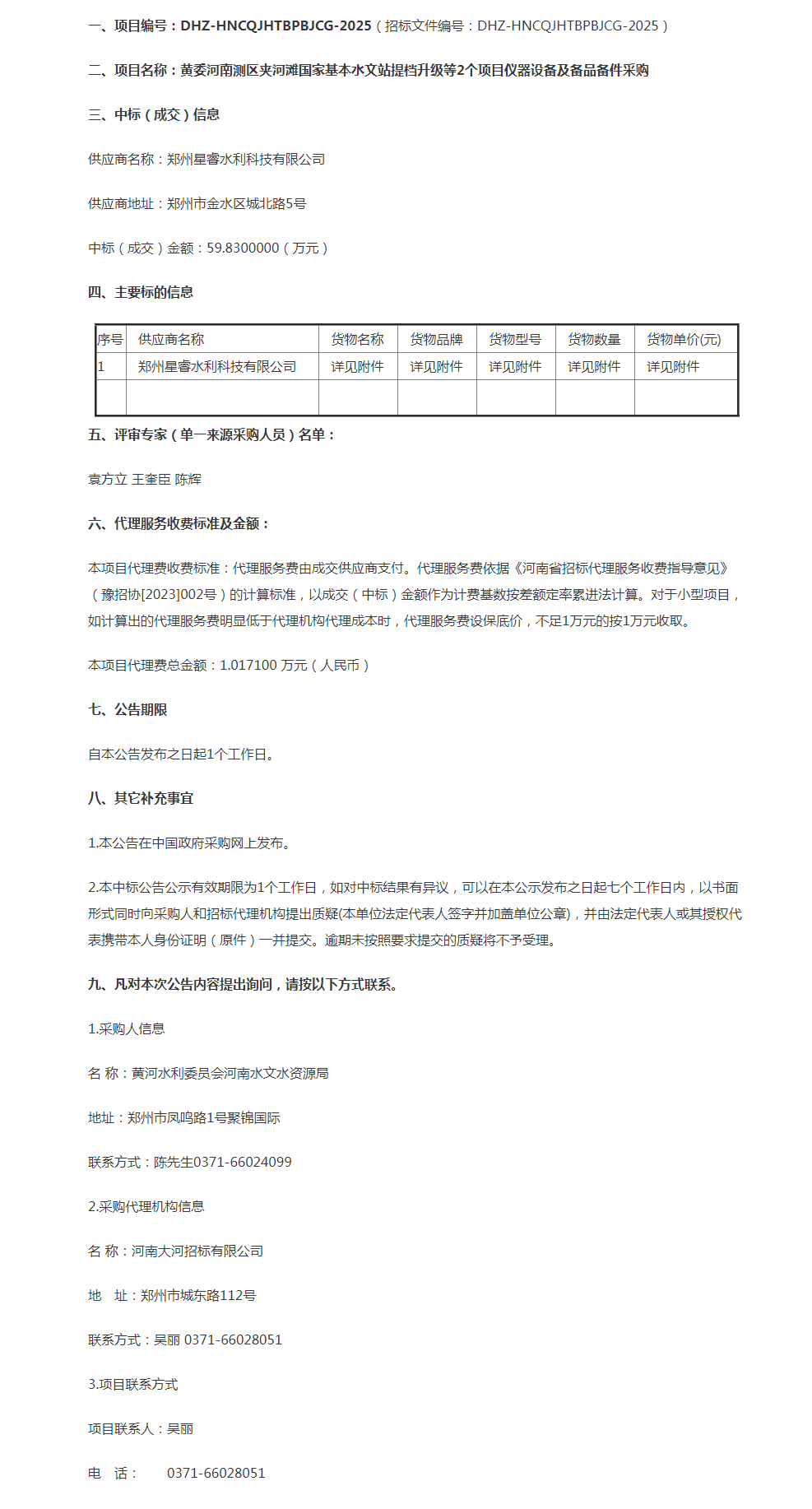 一、项目编号：DHZ-HNCQJHTBPBJCG-2025（招标文件编号：DHZ-HNCQJHTBPBJCG-2025）

二、项目名称：黄委河南测区夹河滩国家基本水文站提档升级等2个项目仪器设备及备品备件采购

三、中标（成交）信息

供应商名称：郑州星睿水利科技有限公司

供应商地址：郑州市金水区城北路5号

中标（成交）金额：59.8300000（万元）

四、主要标的信息

| 序号 | 供应商名称 | 货物名称 | 货物品牌 | 货物型号 | 货物数量 | 货物单价(元) |
|---|---|---|---|---|---|---|
| 1 | 郑州星睿水利科技有限公司 | 详见附件 | 详见附件 | 详见附件 | 详见附件 | 详见附件 |
| | | | | | | |

五、评审专家（单一来源采购人员）名单：

袁方立 王奎臣 陈辉

六、代理服务收费标准及金额：

本项目代理费收费标准：代理服务费由成交供应商支付。代理服务费依据《河南省招标代理服务收费指导意见》（豫招协[2023]002号）的计算标准，以成交（中标）金额作为计费基数按差额定率累进法计算。对于小型项目，如计算出的代理服务费明显低于代理机构代理成本时，代理服务费设保底价，不足1万元的按1万元收取。

本项目代理费总金额：1.017100 万元（人民币）

七、公告期限

自本公告发布之日起1个工作日。

八、其它补充事宜

1.本公告在中国政府采购网上发布。

2.本中标公告公示有效期限为1个工作日，如对中标结果有异议，可以在本公示发布之日起七个工作日内，以书面形式同时向采购人和招标代理机构提出质疑(本单位法定代表人签字并加盖单位公章)，并由法定代表人或其授权代表携带本人身份证明（原件）一并提交。逾期未按照要求提交的质疑将不予受理。

九、凡对本次公告内容提出询问，请按以下方式联系。

1.采购人信息

名 称：黄河水利委员会河南水文水资源局

地址：郑州市凤鸣路1号聚锦国际

联系方式：陈先生0371-66024099

2.采购代理机构信息

名 称：河南大河招标有限公司

地 址：郑州市城东路112号

联系方式：吴丽 0371-66028051

3.项目联系方式

项目联系人：吴丽

电 话： 0371-66028051